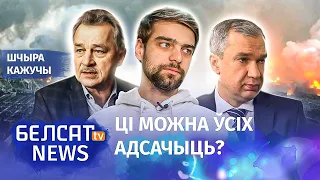 ШЧЫРА КАЖУЧЫ

БЕЛСАТ tv NEWS

ЦІ МОЖНА ЎСІХ АДСАЧЫЦЬ?